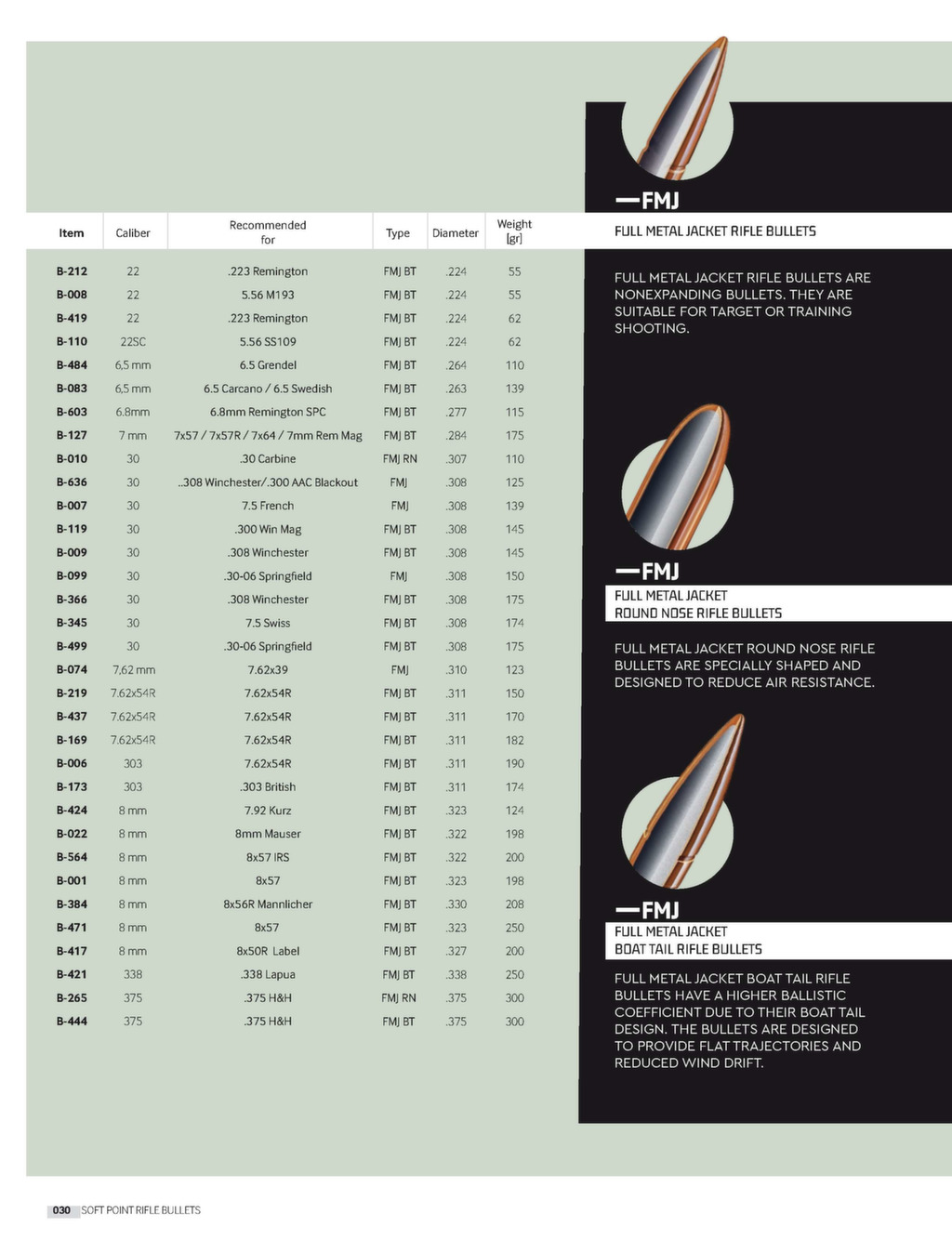 | Item | Caliber | Recommended for | Type | Diameter | Weight [gr] |
|---|---|---|---|---|---|
| B-212 | 22 | .223 Remington | FMJ BT | .224 | 55 |
| B-008 | 22 | 5.56 M193 | FMJ BT | .224 | 55 |
| B-419 | 22 | .223 Remington | FMJ BT | .224 | 62 |
| B-110 | 22SC | 5.56 SS109 | FMJ BT | .224 | 62 |
| B-484 | 6,5 mm | 6.5 Grendel | FMJ BT | .264 | 110 |
| B-083 | 6,5 mm | 6.5 Carcano / 6.5 Swedish | FMJ BT | .263 | 139 |
| B-603 | 6.8mm | 6.8mm Remington SPC | FMJ BT | .277 | 115 |
| B-127 | 7 mm | 7x57 / 7x57R / 7x64 / 7mm Rem Mag | FMJ BT | .284 | 175 |
| B-010 | 30 | .30 Carbine | FMJ RN | .307 | 110 |
| B-636 | 30 | ..308 Winchester/.300 AAC Blackout | FMJ | .308 | 125 |
| B-007 | 30 | 7.5 French | FMJ | .308 | 139 |
| B-119 | 30 | .300 Win Mag | FMJ BT | .308 | 145 |
| B-009 | 30 | .308 Winchester | FMJ BT | .308 | 145 |
| B-099 | 30 | .30-06 Springfield | FMJ | .308 | 150 |
| B-366 | 30 | .308 Winchester | FMJ BT | .308 | 175 |
| B-345 | 30 | 7.5 Swiss | FMJ BT | .308 | 174 |
| B-499 | 30 | .30-06 Springfield | FMJ BT | .308 | 175 |
| B-074 | 7,62 mm | 7.62x39 | FMJ | .310 | 123 |
| B-219 | 7.62x54R | 7.62x54R | FMJ BT | .311 | 150 |
| B-437 | 7.62x54R | 7.62x54R | FMJ BT | .311 | 170 |
| B-169 | 7.62x54R | 7.62x54R | FMJ BT | .311 | 182 |
| B-006 | 303 | 7.62x54R | FMJ BT | .311 | 190 |
| B-173 | 303 | .303 British | FMJ BT | .311 | 174 |
| B-424 | 8 mm | 7.92 Kurz | FMJ BT | .323 | 124 |
| B-022 | 8 mm | 8mm Mauser | FMJ BT | .322 | 198 |
| B-564 | 8 mm | 8x57 IRS | FMJ BT | .322 | 200 |
| B-001 | 8 mm | 8x57 | FMJ BT | .323 | 198 |
| B-384 | 8 mm | 8x56R Mannlicher | FMJ BT | .330 | 208 |
| B-471 | 8 mm | 8x57 | FMJ BT | .323 | 250 |
| B-417 | 8 mm | 8x50R Label | FMJ BT | .327 | 200 |
| B-421 | 338 | .338 Lapua | FMJ BT | .338 | 250 |
| B-265 | 375 | .375 H&H | FMJ RN | .375 | 300 |
| B-444 | 375 | .375 H&H | FMJ BT | .375 | 300 |

—FMJ
FULL METAL JACKET RIFLE BULLETS

FULL METAL JACKET RIFLE BULLETS ARE NONEXPANDING BULLETS. THEY ARE SUITABLE FOR TARGET OR TRAINING SHOOTING.

—FMJ
FULL METAL JACKET ROUND NOSE RIFLE BULLETS

FULL METAL JACKET ROUND NOSE RIFLE BULLETS ARE SPECIALLY SHAPED AND DESIGNED TO REDUCE AIR RESISTANCE.

—FMJ
FULL METAL JACKET BOAT TAIL RIFLE BULLETS

FULL METAL JACKET BOAT TAIL RIFLE BULLETS HAVE A HIGHER BALLISTIC COEFFICIENT DUE TO THEIR BOAT TAIL DESIGN. THE BULLETS ARE DESIGNED TO PROVIDE FLAT TRAJECTORIES AND REDUCED WIND DRIFT.

030 SOFT POINT RIFLE BULLETS